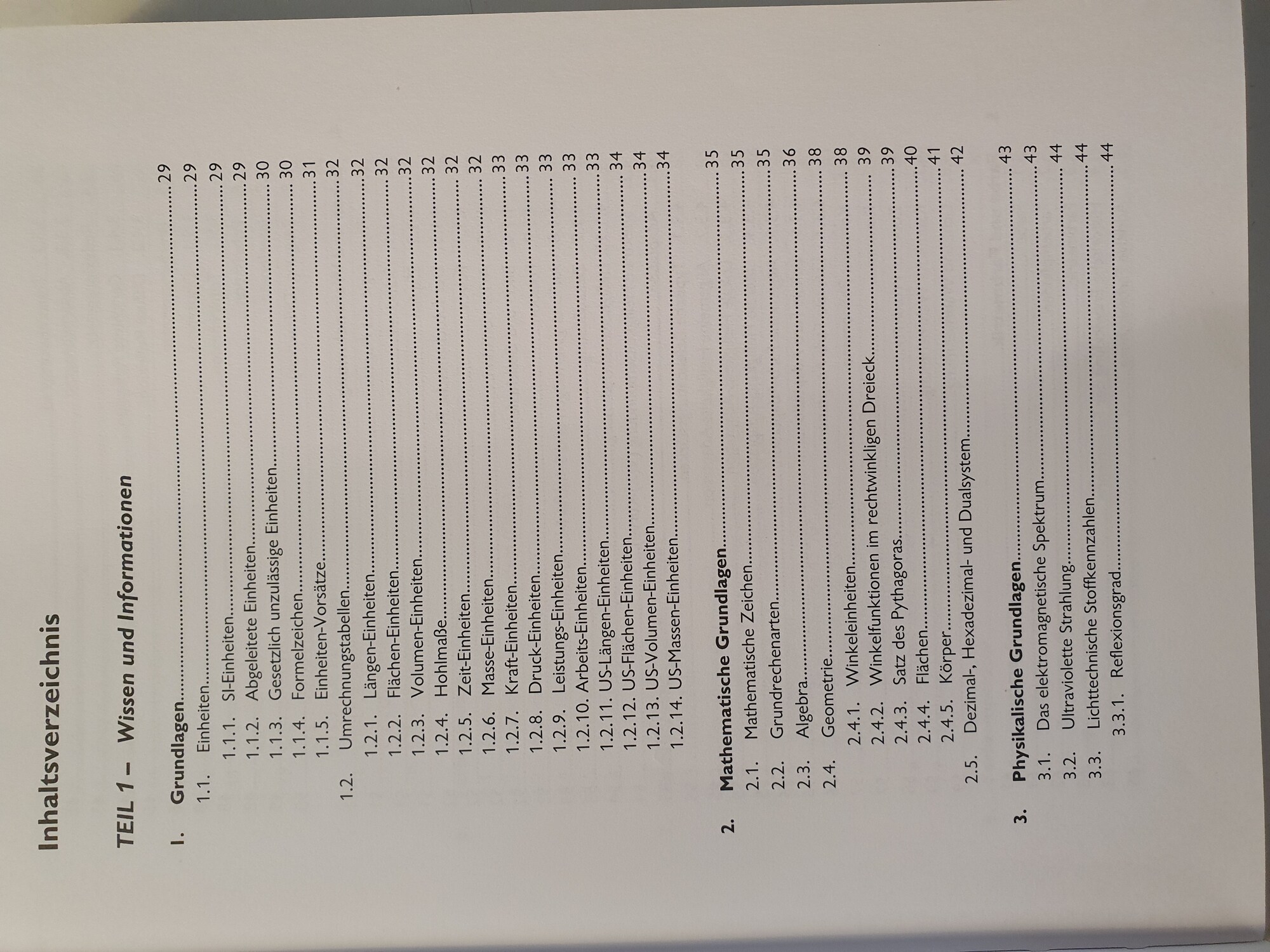 Inhaltsverzeichnis

TEIL 1 – Wissen und Informationen

1. Grundlagen 29
1.1. Einheiten 29
1.1.1. SI-Einheiten 29
1.1.2. Abgeleitete Einheiten 29
1.1.3. Gesetzlich unzulässige Einheiten 30
1.1.4. Formelzeichen 30
1.1.5. Einheiten-Vorsätze 31
1.2. Umrechnungstabellen 32
1.2.1. Längen-Einheiten 32
1.2.2. Flächen-Einheiten 32
1.2.3. Volumen-Einheiten 32
1.2.4. Hohlmaße 32
1.2.5. Zeit-Einheiten 32
1.2.6. Masse-Einheiten 32
1.2.7. Kraft-Einheiten 33
1.2.8. Druck-Einheiten 33
1.2.9. Leistungs-Einheiten 33
1.2.10. Arbeits-Einheiten 33
1.2.11. US-Längen-Einheiten 33
1.2.12. US-Flächen-Einheiten 34
1.2.13. US-Volumen-Einheiten 34
1.2.14. US-Massen-Einheiten 34

2. Mathematische Grundlagen 35
2.1. Mathematische Zeichen 35
2.2. Grundrechenarten 35
2.3. Algebra 36
2.4. Geometrie 38
2.4.1. Winkeleinheiten 38
2.4.2. Winkelfunktionen im rechtwinkligen Dreieck 39
2.4.3. Satz des Pythagoras 39
2.4.4. Flächen 40
2.4.5. Körper 41
2.5. Dezimal-, Hexadezimal- und Dualsystem 42

3. Physikalische Grundlagen 43
3.1. Das elektromagnetische Spektrum 43
3.2. Ultraviolette Strahlung 44
3.3. Lichttechnische Stoffkennzahlen 44
3.3.1. Reflexionsgrad 44